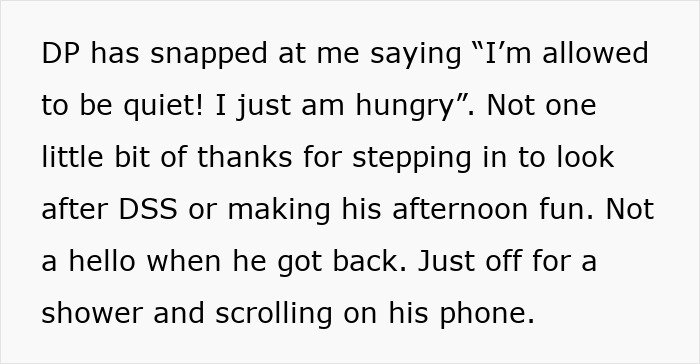 DP has snapped at me saying “I’m allowed to be quiet! I just am hungry”. Not one little bit of thanks for stepping in to look after DSS or making his afternoon fun. Not a hello when he got back. Just off for a shower and scrolling on his phone.